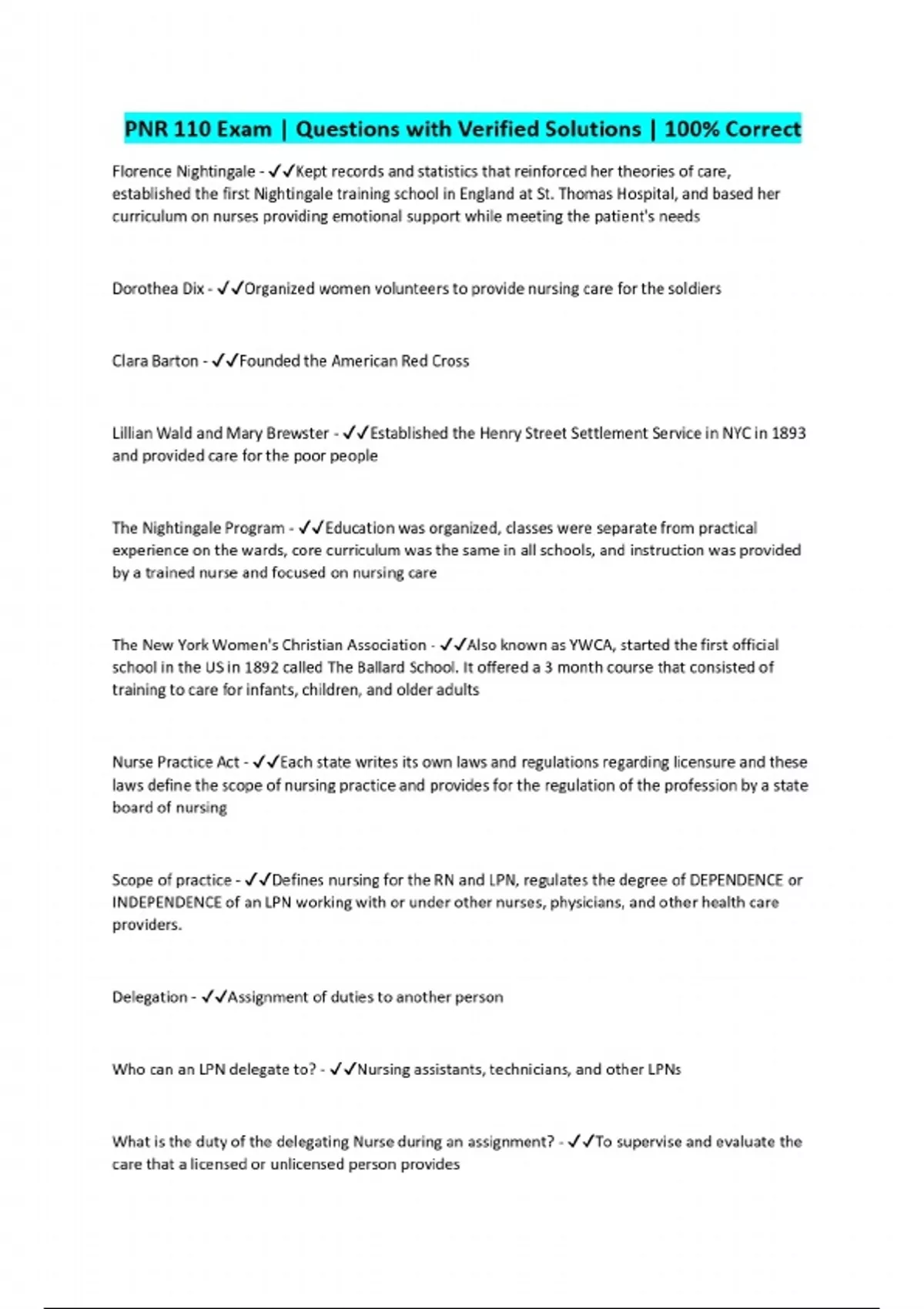 PNR 110 Exam | Questions with Verified Solutions | 100% Correct

Florence Nightingale - ✓✓Kept records and statistics that reinforced her theories of care, established the first Nightingale training school in England at St. Thomas Hospital, and based her curriculum on nurses providing emotional support while meeting the patient's needs

Dorothea Dix - ✓✓Organized women volunteers to provide nursing care for the soldiers

Clara Barton - ✓✓Founded the American Red Cross

Lillian Wald and Mary Brewster - ✓✓Established the Henry Street Settlement Service in NYC in 1893 and provided care for the poor people

The Nightingale Program - ✓✓Education was organized, classes were separate from practical experience on the wards, core curriculum was the same in all schools, and instruction was provided by a trained nurse and focused on nursing care

The New York Women's Christian Association - ✓✓Also known as YWCA, started the first official school in the US in 1892 called The Ballard School. It offered a 3 month course that consisted of training to care for infants, children, and older adults

Nurse Practice Act - ✓✓Each state writes its own laws and regulations regarding licensure and these laws define the scope of nursing practice and provides for the regulation of the profession by a state board of nursing

Scope of practice - ✓✓Defines nursing for the RN and LPN, regulates the degree of DEPENDENCE or INDEPENDENCE of an LPN working with or under other nurses, physicians, and other health care providers.

Delegation - ✓✓Assignment of duties to another person

Who can an LPN delegate to? - ✓✓Nursing assistants, technicians, and other LPNs

What is the duty of the delegating Nurse during an assignment? - ✓✓To supervise and evaluate the care that a licensed or unlicensed person provides